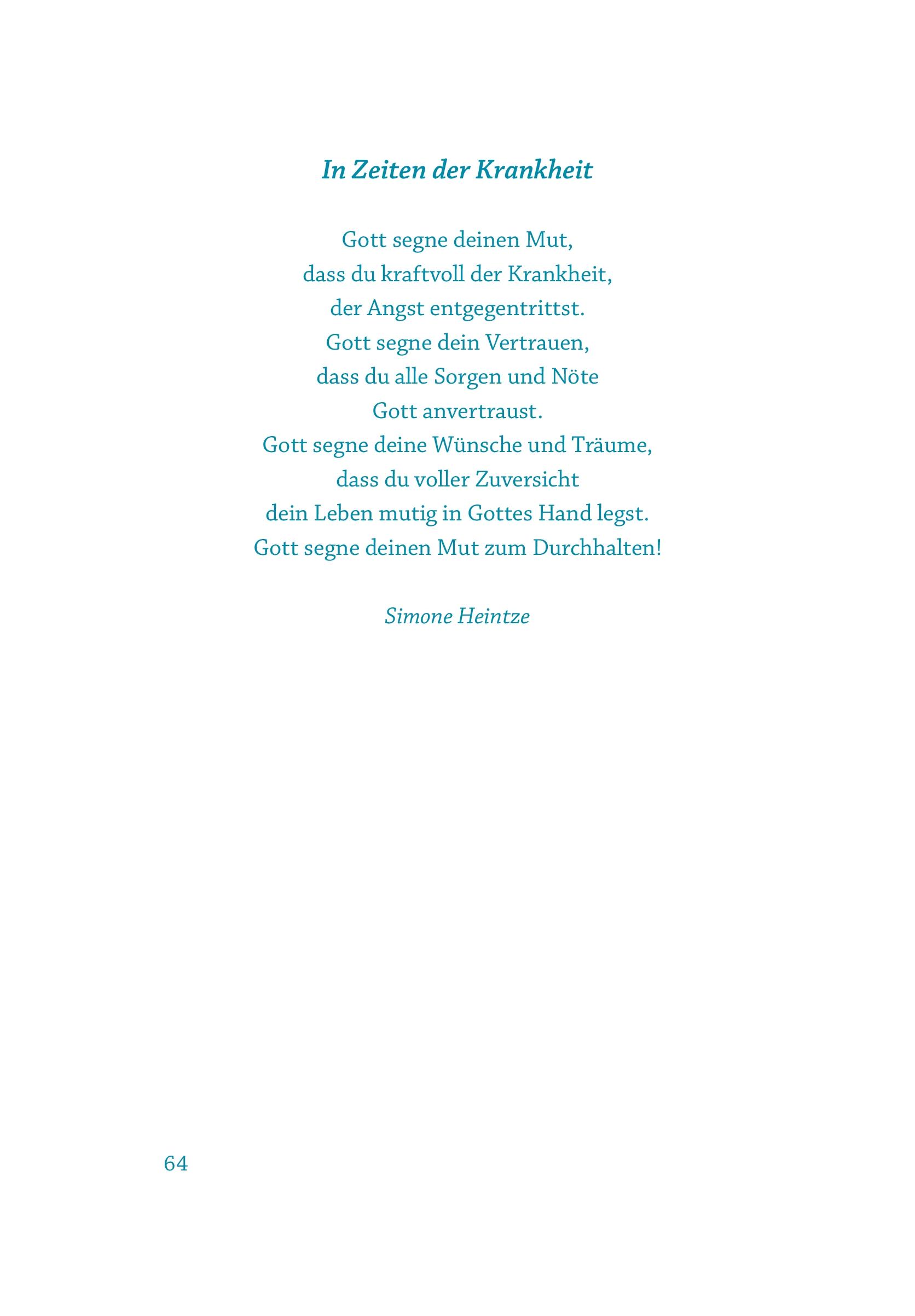 In Zeiten der Krankheit

Gott segne deinen Mut,
dass du kraftvoll der Krankheit,
der Angst entgegentrittst.
Gott segne dein Vertrauen,
dass du alle Sorgen und Nöte
Gott anvertraust.
Gott segne deine Wünsche und Träume,
dass du voller Zuversicht
dein Leben mutig in Gottes Hand legst.
Gott segne deinen Mut zum Durchhalten!

Simone Heintze

64